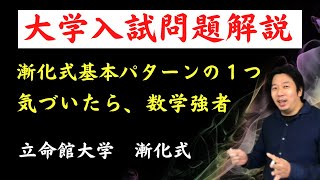 大学入試問題解説

漸化式基本パターンの１つ
気づいたら、数学強者

立命館大学　漸化式